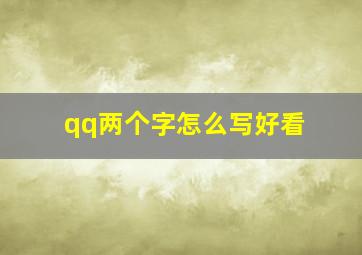 qq两个字怎么写好看